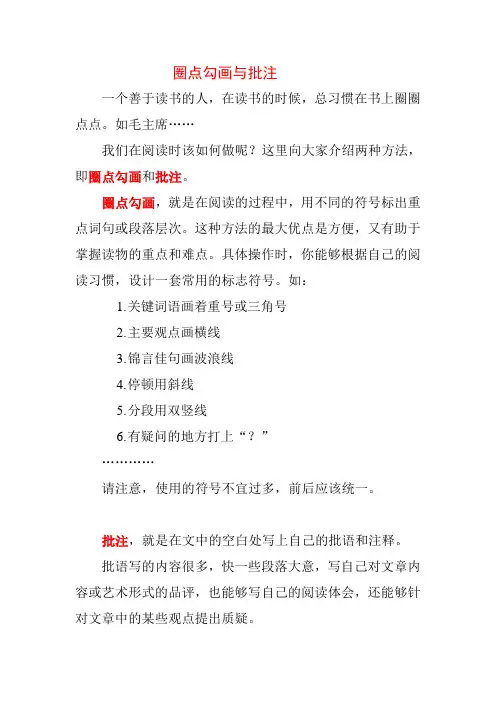 圈点勾画与批注

一个善于读书的人，在读书的时候，总习惯在书上圈圈点点。如毛主席……

我们在阅读时该如何做呢？这里向大家介绍两种方法，即圈点勾画和批注。

圈点勾画，就是在阅读的过程中，用不同的符号标出重点词句或段落层次。这种方法的最大优点是方便，又有助于掌握读物的重点和难点。具体操作时，你能够根据自己的阅读习惯，设计一套常用的标志符号。如：

1.关键词语画着重号或三角号

2.主要观点画横线

3.锦言佳句画波浪线

4.停顿用斜线

5.分段用双竖线

6.有疑问的地方打上“？”

…………

请注意，使用的符号不宜过多，前后应该统一。

批注，就是在文中的空白处写上自己的批语和注释。

批语写的内容很多，快一些段落大意，写自己对文章内容或艺术形式的品评，也能够写自己的阅读体会，还能够针对文章中的某些观点提出质疑。